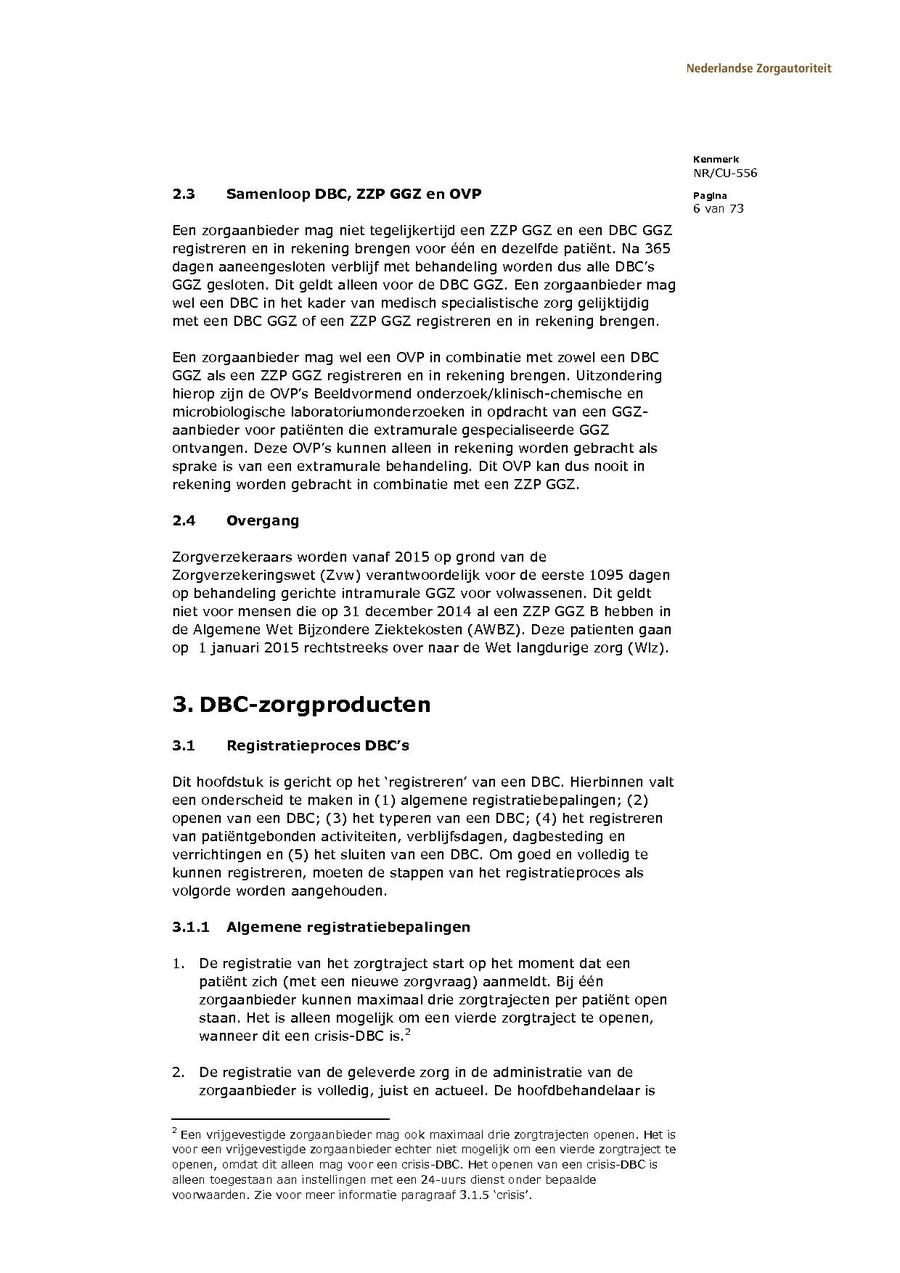 Nederlandse Zorgautoriteit

Kenmerk
NR/CU-556

Pagina
6 van 73

2.3 Samenloop DBC, ZZP GGZ en OVP

Een zorgaanbieder mag niet tegelijkertijd een ZZP GGZ en een DBC GGZ registreren en in rekening brengen voor één en dezelfde patiënt. Na 365 dagen aaneengesloten verblijf met behandeling worden dus alle DBC's GGZ gesloten. Dit geldt alleen voor de DBC GGZ. Een zorgaanbieder mag wel een DBC in het kader van medisch specialistische zorg gelijktijdig met een DBC GGZ of een ZZP GGZ registreren en in rekening brengen.

Een zorgaanbieder mag wel een OVP in combinatie met zowel een DBC GGZ als een ZZP GGZ registreren en in rekening brengen. Uitzondering hierop zijn de OVP's Beeldvormend onderzoek/klinisch-chemische en microbiologische laboratoriumonderzoeken in opdracht van een GGZ-aanbieder voor patiënten die extramurale gespecialiseerde GGZ ontvangen. Deze OVP's kunnen alleen in rekening worden gebracht als sprake is van een extramurale behandeling. Dit OVP kan dus nooit in rekening worden gebracht in combinatie met een ZZP GGZ.

2.4 Overgang

Zorgverzekeraars worden vanaf 2015 op grond van de Zorgverzekeringswet (Zvw) verantwoordelijk voor de eerste 1095 dagen op behandeling gerichte intramurale GGZ voor volwassenen. Dit geldt niet voor mensen die op 31 december 2014 al een ZZP GGZ B hebben in de Algemene Wet Bijzondere Ziektekosten (AWBZ). Deze patienten gaan op 1 januari 2015 rechtstreeks over naar de Wet langdurige zorg (Wlz).

3. DBC-zorgproducten

3.1 Registratieproces DBC's

Dit hoofdstuk is gericht op het 'registreren' van een DBC. Hierbinnen valt een onderscheid te maken in (1) algemene registratiebepalingen; (2) openen van een DBC; (3) het typeren van een DBC; (4) het registreren van patiëntgebonden activiteiten, verblijfsdagen, dagbesteding en verrichtingen en (5) het sluiten van een DBC. Om goed en volledig te kunnen registreren, moeten de stappen van het registratieproces als volgorde worden aangehouden.

3.1.1 Algemene registratiebepalingen

1. De registratie van het zorgtraject start op het moment dat een patiënt zich (met een nieuwe zorgvraag) aanmeldt. Bij één zorgaanbieder kunnen maximaal drie zorgtrajecten per patiënt open staan. Het is alleen mogelijk om een vierde zorgtraject te openen, wanneer dit een crisis-DBC is.$^2$

2. De registratie van de geleverde zorg in de administratie van de zorgaanbieder is volledig, juist en actueel. De hoofdbehandelaar is

$^2$ Een vrijgevestigde zorgaanbieder mag ook maximaal drie zorgtrajecten openen. Het is voor een vrijgevestigde zorgaanbieder echter niet mogelijk om een vierde zorgtraject te openen, omdat dit alleen mag voor een crisis-DBC. Het openen van een crisis-DBC is alleen toegestaan aan instellingen met een 24-uurs dienst onder bepaalde voorwaarden. Zie voor meer informatie paragraaf 3.1.5 'crisis'.